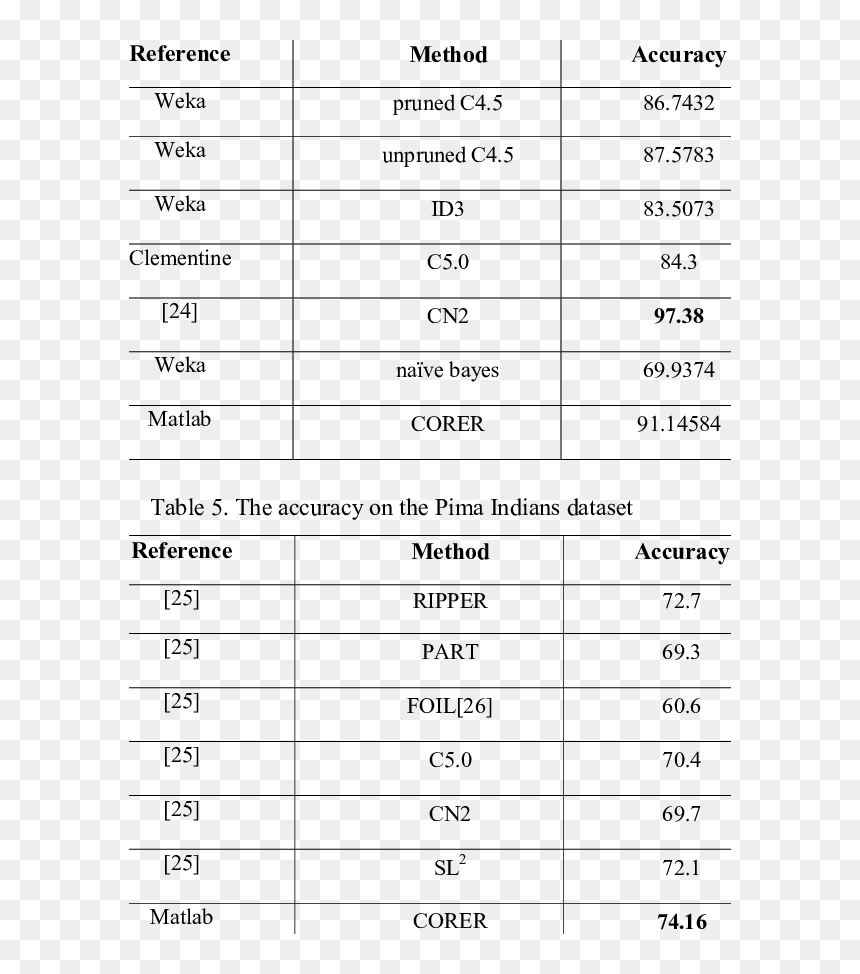 | Reference | Method | Accuracy |
|---|---|---|
| Weka | pruned C4.5 | 86.7432 |
| Weka | unpruned C4.5 | 87.5783 |
| Weka | ID3 | 83.5073 |
| Clementine | C5.0 | 84.3 |
| [24] | CN2 | 97.38 |
| Weka | naïve bayes | 69.9374 |
| Matlab | CORER | 91.14584 |

Table 5. The accuracy on the Pima Indians dataset

| Reference | Method | Accuracy |
|---|---|---|
| [25] | RIPPER | 72.7 |
| [25] | PART | 69.3 |
| [25] | FOIL[26] | 60.6 |
| [25] | C5.0 | 70.4 |
| [25] | CN2 | 69.7 |
| [25] | $SL^2$ | 72.1 |
| Matlab | CORER | 74.16 |